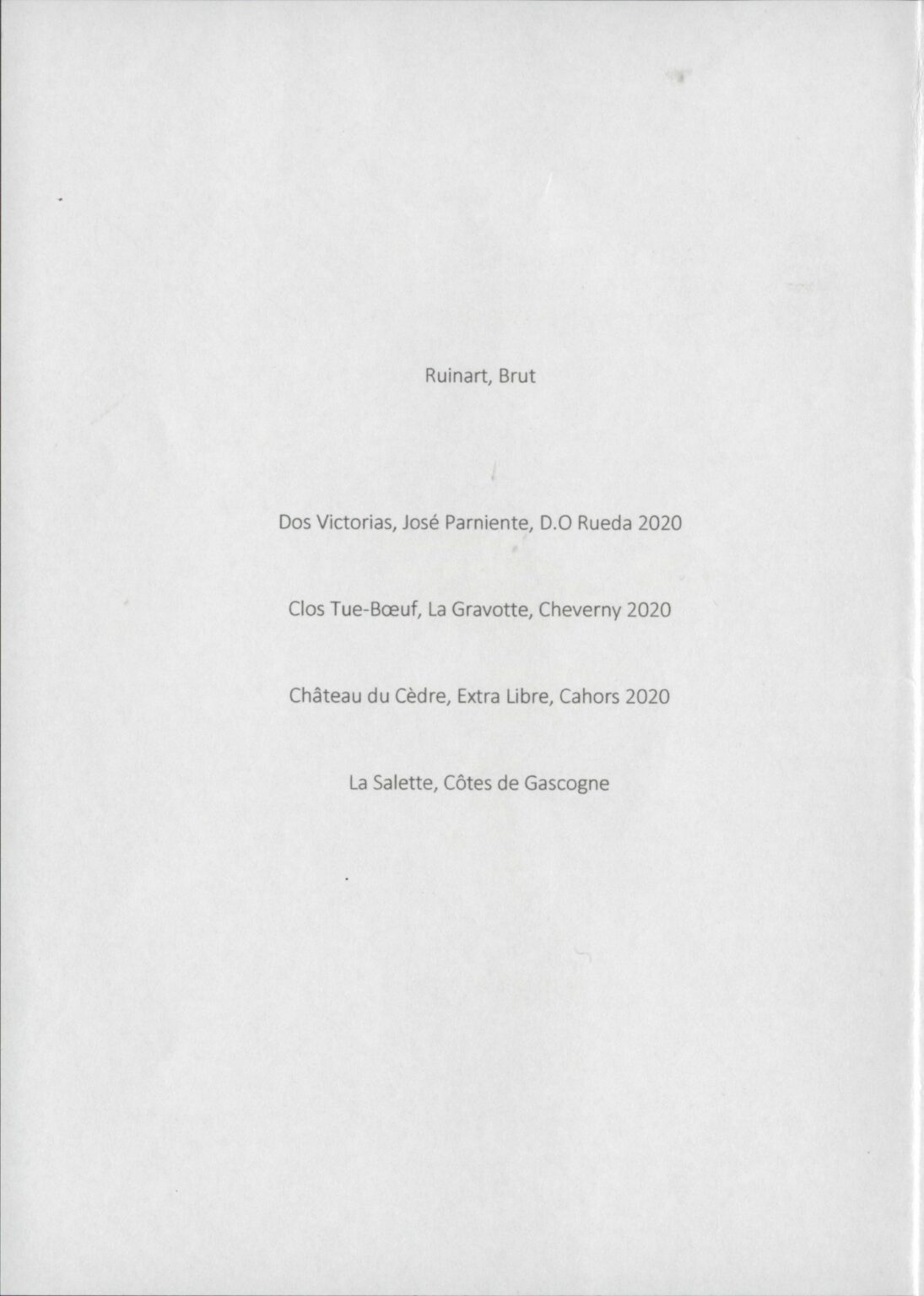 Ruinart, Brut

Dos Victorias, José Parniente, D.O Rueda 2020

Clos Tue-Bœuf, La Gravotte, Cheverny 2020

Château du Cèdre, Extra Libre, Cahors 2020

La Salette, Côtes de Gascogne